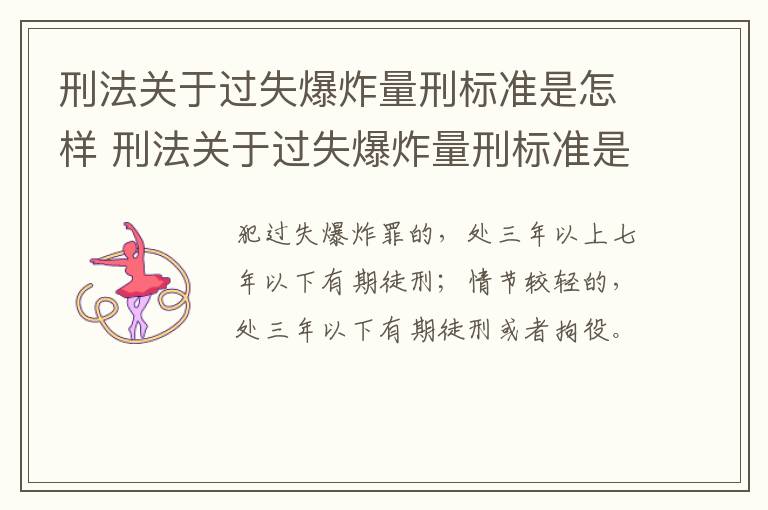 刑法关于过失爆炸量刑标准是怎样 刑法关于过失爆炸量刑标准是

犯过失爆炸罪的，处三年以上七年以下有期徒刑；情节较轻的，处三年以下有期徒刑或者拘役。